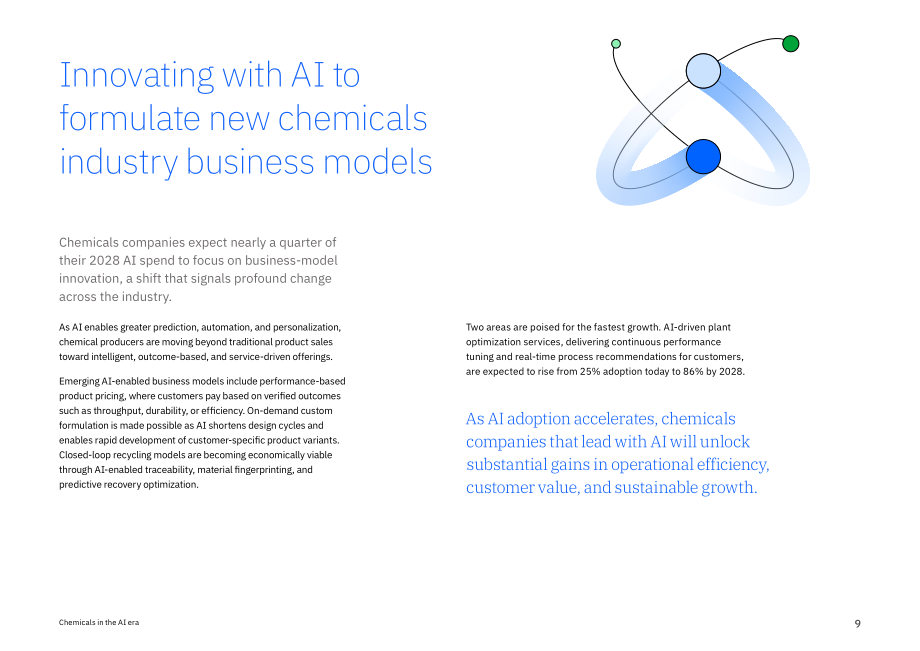 Innovating with AI to formulate new chemicals industry business models

Chemicals companies expect nearly a quarter of their 2028 AI spend to focus on business-model innovation, a shift that signals profound change across the industry.

As AI enables greater prediction, automation, and personalization, chemical producers are moving beyond traditional product sales toward intelligent, outcome-based, and service-driven offerings.

Emerging AI-enabled business models include performance-based product pricing, where customers pay based on verified outcomes such as throughput, durability, or efficiency. On-demand custom formulation is made possible as AI shortens design cycles and enables rapid development of customer-specific product variants. Closed-loop recycling models are becoming economically viable through AI-enabled traceability, material fingerprinting, and predictive recovery optimization.

Two areas are poised for the fastest growth. AI-driven plant optimization services, delivering continuous performance tuning and real-time process recommendations for customers, are expected to rise from 25% adoption today to 86% by 2028.

As AI adoption accelerates, chemicals companies that lead with AI will unlock substantial gains in operational efficiency, customer value, and sustainable growth.

Chemicals in the AI era

9